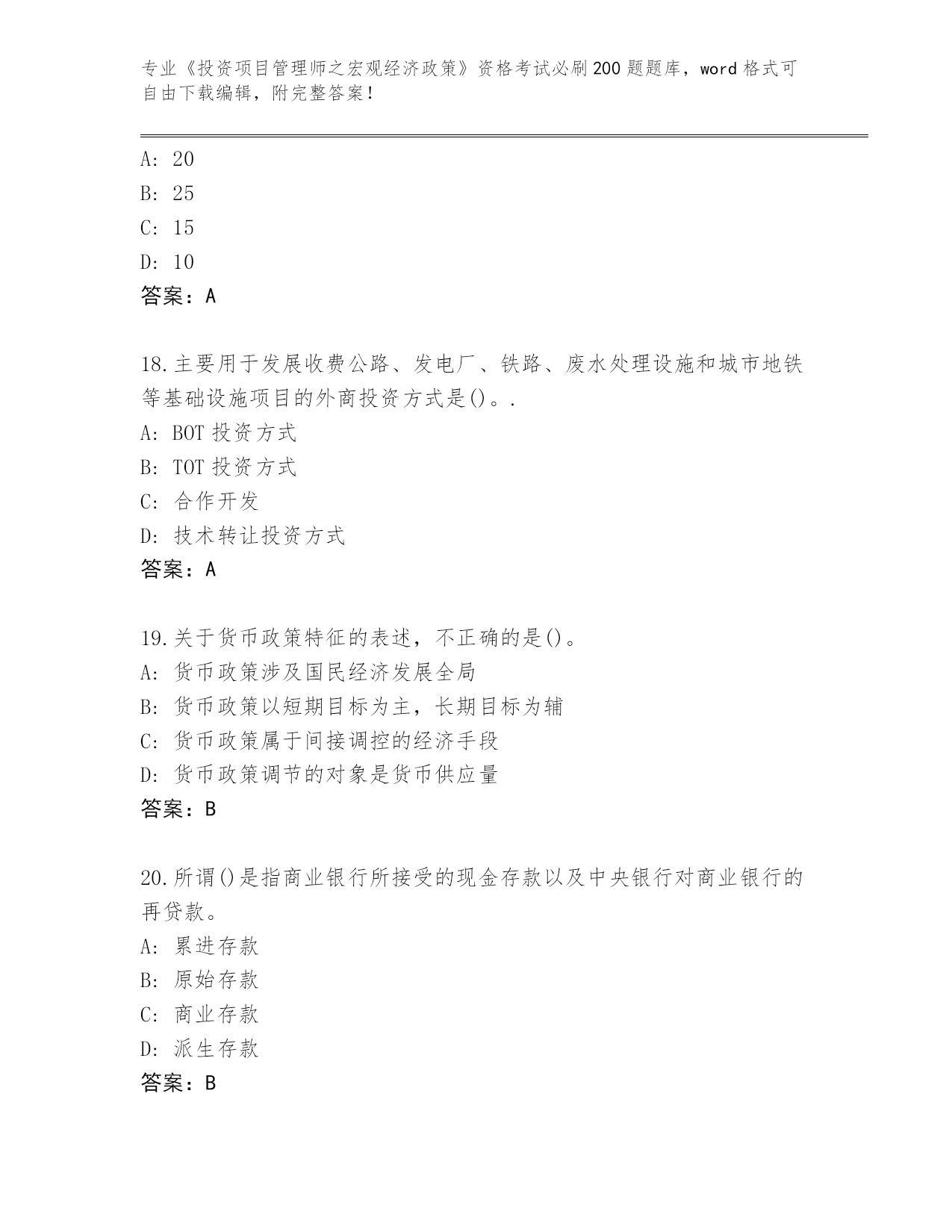 专业《投资项目管理师之宏观经济政策》资格考试必刷200题题库，word格式可自由下载编辑，附完整答案！

A: 20
B: 25
C: 15
D: 10
答案：A

18.主要用于发展收费公路、发电厂、铁路、废水处理设施和城市地铁等基础设施项目的外商投资方式是()。.
A: BOT投资方式
B: TOT投资方式
C: 合作开发
D: 技术转让投资方式
答案：A

19.关于货币政策特征的表述，不正确的是()。
A: 货币政策涉及国民经济发展全局
B: 货币政策以短期目标为主，长期目标为辅
C: 货币政策属于间接调控的经济手段
D: 货币政策调节的对象是货币供应量
答案：B

20.所谓()是指商业银行所接受的现金存款以及中央银行对商业银行的再贷款。
A: 累进存款
B: 原始存款
C: 商业存款
D: 派生存款
答案：B